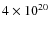 $4 \times 10^{20}$